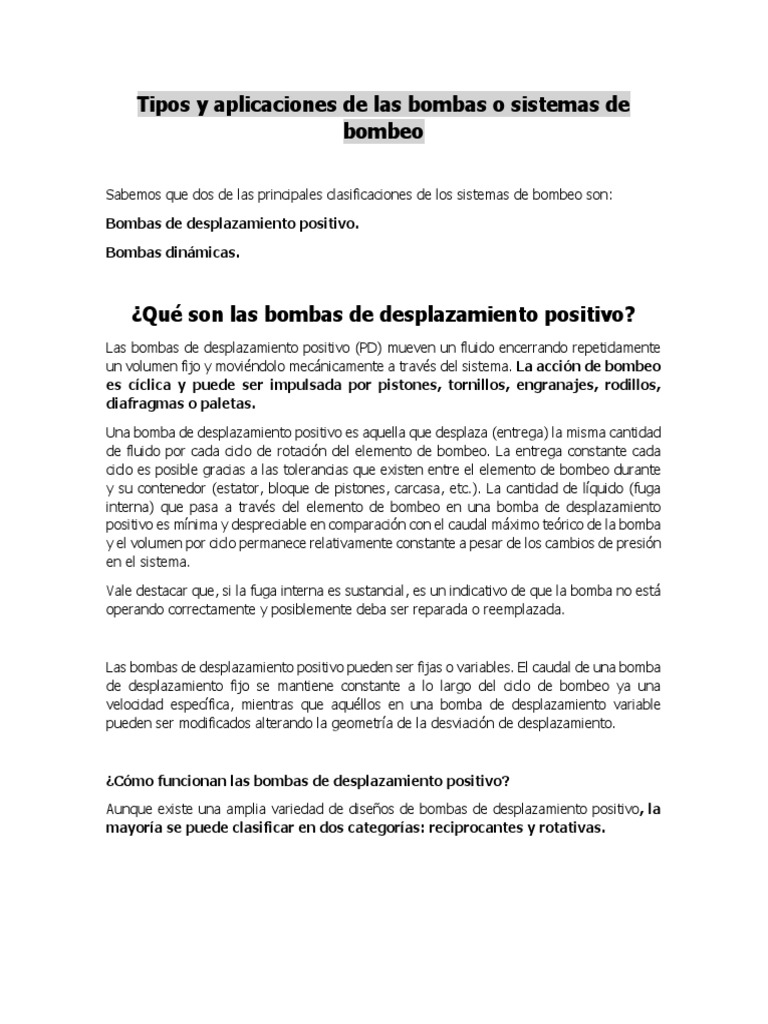 Tipos y aplicaciones de las bombas o sistemas de bombeo

Sabemos que dos de las principales clasificaciones de los sistemas de bombeo son:

Bombas de desplazamiento positivo.

Bombas dinámicas.

¿Qué son las bombas de desplazamiento positivo?

Las bombas de desplazamiento positivo (PD) mueven un fluido encerrando repetidamente un volumen fijo y moviéndolo mecánicamente a través del sistema. La acción de bombeo es cíclica y puede ser impulsada por pistones, tornillos, engranajes, rodillos, diafragmas o paletas.

Una bomba de desplazamiento positivo es aquella que desplaza (entrega) la misma cantidad de fluido por cada ciclo de rotación del elemento de bombeo. La entrega constante cada ciclo es posible gracias a las tolerancias que existen entre el elemento de bombeo durante y su contenedor (estator, bloque de pistones, carcasa, etc.). La cantidad de líquido (fuga interna) que pasa a través del elemento de bombeo en una bomba de desplazamiento positivo es mínima y despreciable en comparación con el caudal máximo teórico de la bomba y el volumen por ciclo permanece relativamente constante a pesar de los cambios de presión en el sistema.

Vale destacar que, si la fuga interna es sustancial, es un indicativo de que la bomba no está operando correctamente y posiblemente deba ser reparada o reemplazada.

Las bombas de desplazamiento positivo pueden ser fijas o variables. El caudal de una bomba de desplazamiento fijo se mantiene constante a lo largo del ciclo de bombeo ya una velocidad específica, mientras que aquéllos en una bomba de desplazamiento variable pueden ser modificados alterando la geometría de la desviación de desplazamiento.

¿Cómo funcionan las bombas de desplazamiento positivo?

Aunque existe una amplia variedad de diseños de bombas de desplazamiento positivo, la mayoría se puede clasificar en dos categorías: reciprocantes y rotativas.